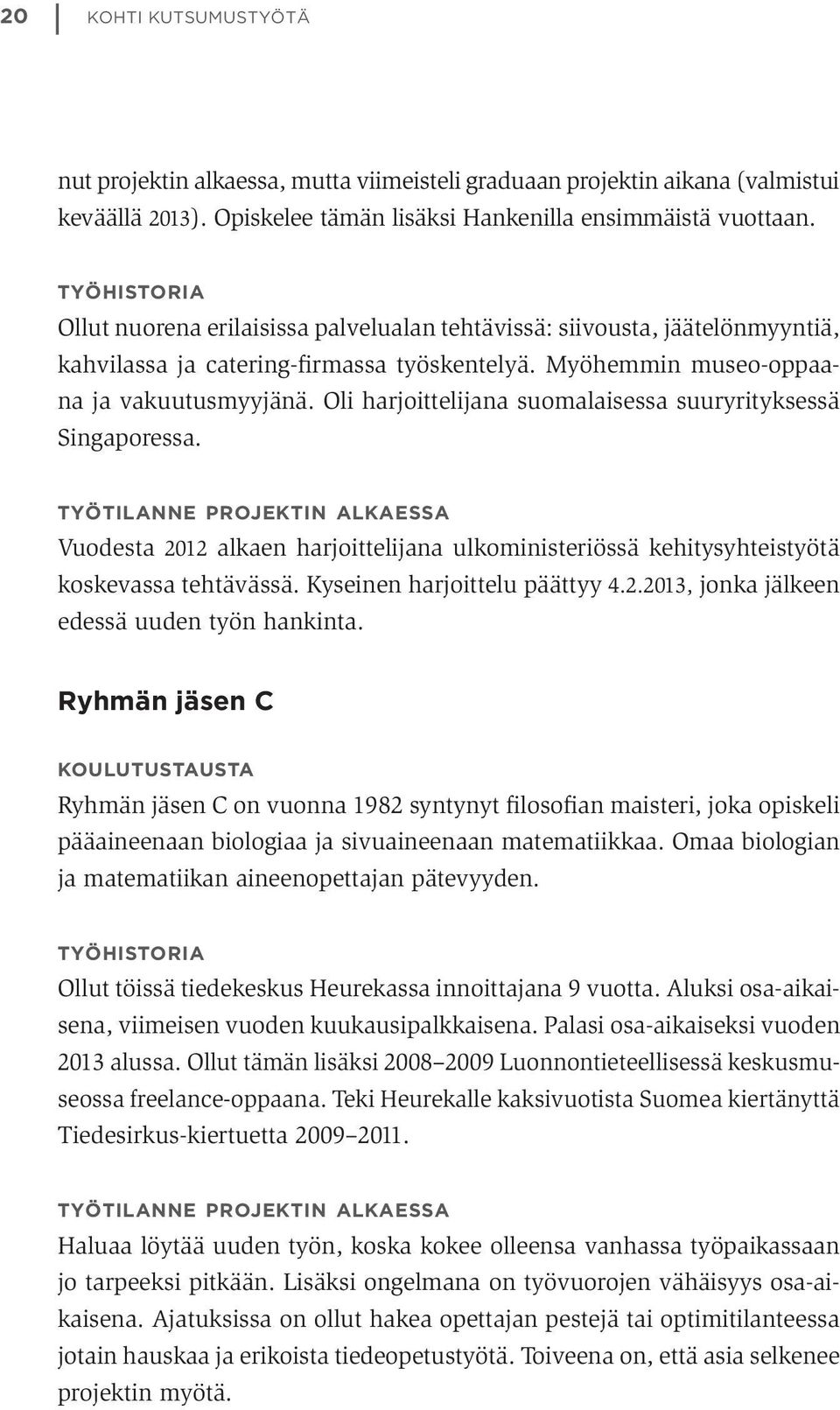 20 KOHTI KUTSUMUSTYÖTÄ

nut projektin alkaessa, mutta viimeisteli graduaan projektin aikana (valmistui keväällä 2013). Opiskelee tämän lisäksi Hankenilla ensimmäistä vuottaan.

TYÖHISTORIA
Ollut nuorena erilaisissa palvelualan tehtävissä: siivousta, jäätelönmyyntiä, kahvilassa ja catering-firmassa työskentelyä. Myöhemmin museo-oppaana ja vakuutusmyyjänä. Oli harjoittelijana suomalaisessa suuryrityksessä Singaporessa.

TYÖTILANNE PROJEKTIN ALKAESSA
Vuodesta 2012 alkaen harjoittelijana ulkoministeriössä kehitysyhteistyötä koskevassa tehtävässä. Kyseinen harjoittelu päättyy 4.2.2013, jonka jälkeen edessä uuden työn hankinta.

Ryhmän jäsen C

KOULUTUSTAUSTA
Ryhmän jäsen C on vuonna 1982 syntynyt filosofian maisteri, joka opiskeli pääaineenaan biologiaa ja sivuaineenaan matematiikkaa. Omaa biologian ja matematiikan aineenopettajan pätevyyden.

TYÖHISTORIA
Ollut töissä tiedekeskus Heurekassa innoittajana 9 vuotta. Aluksi osa-aikaisena, viimeisen vuoden kuukausipalkkaisena. Palasi osa-aikaiseksi vuoden 2013 alussa. Ollut tämän lisäksi 2008–2009 Luonnontieteellisessä keskusmuseossa freelance-oppaana. Teki Heurekalle kaksivuotista Suomea kiertänyttä Tiedesirkus-kiertuetta 2009–2011.

TYÖTILANNE PROJEKTIN ALKAESSA
Haluaa löytää uuden työn, koska kokee olleensa vanhassa työpaikassaan jo tarpeeksi pitkään. Lisäksi ongelmana on työvuorojen vähäisyys osa-aikaisena. Ajatuksissa on ollut hakea opettajan pestejä tai optimitilanteessa jotain hauskaa ja erikoista tiedeopetustyötä. Toiveena on, että asia selkenee projektin myötä.